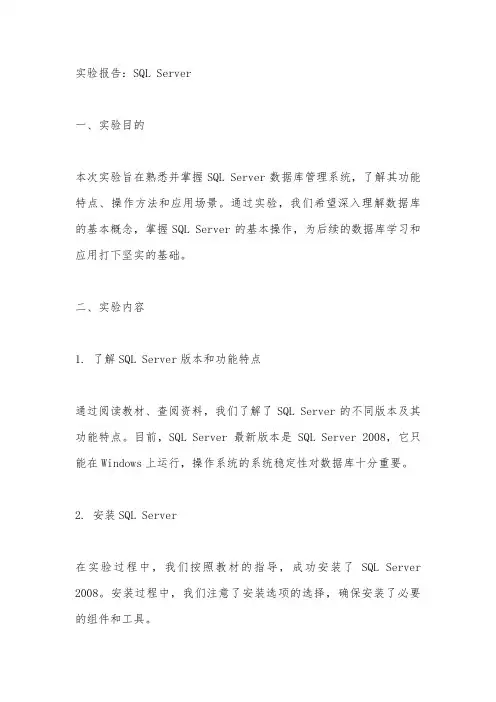 实验报告：SQL Server

一、实验目的

本次实验旨在熟悉并掌握 SQL Server 数据库管理系统，了解其功能特点、操作方法和应用场景。通过实验，我们希望深入理解数据库的基本概念，掌握 SQL Server 的基本操作，为后续的数据库学习和应用打下坚实的基础。

二、实验内容

1. 了解 SQL Server 版本和功能特点

通过阅读教材、查阅资料，我们了解了 SQL Server 的不同版本及其功能特点。目前，SQL Server 最新版本是 SQL Server 2008，它只能在 Windows 上运行，操作系统的系统稳定性对数据库十分重要。

2. 安装 SQL Server

在实验过程中，我们按照教材的指导，成功安装了 SQL Server 2008。安装过程中，我们注意了安装选项的选择，确保安装了必要的组件和工具。